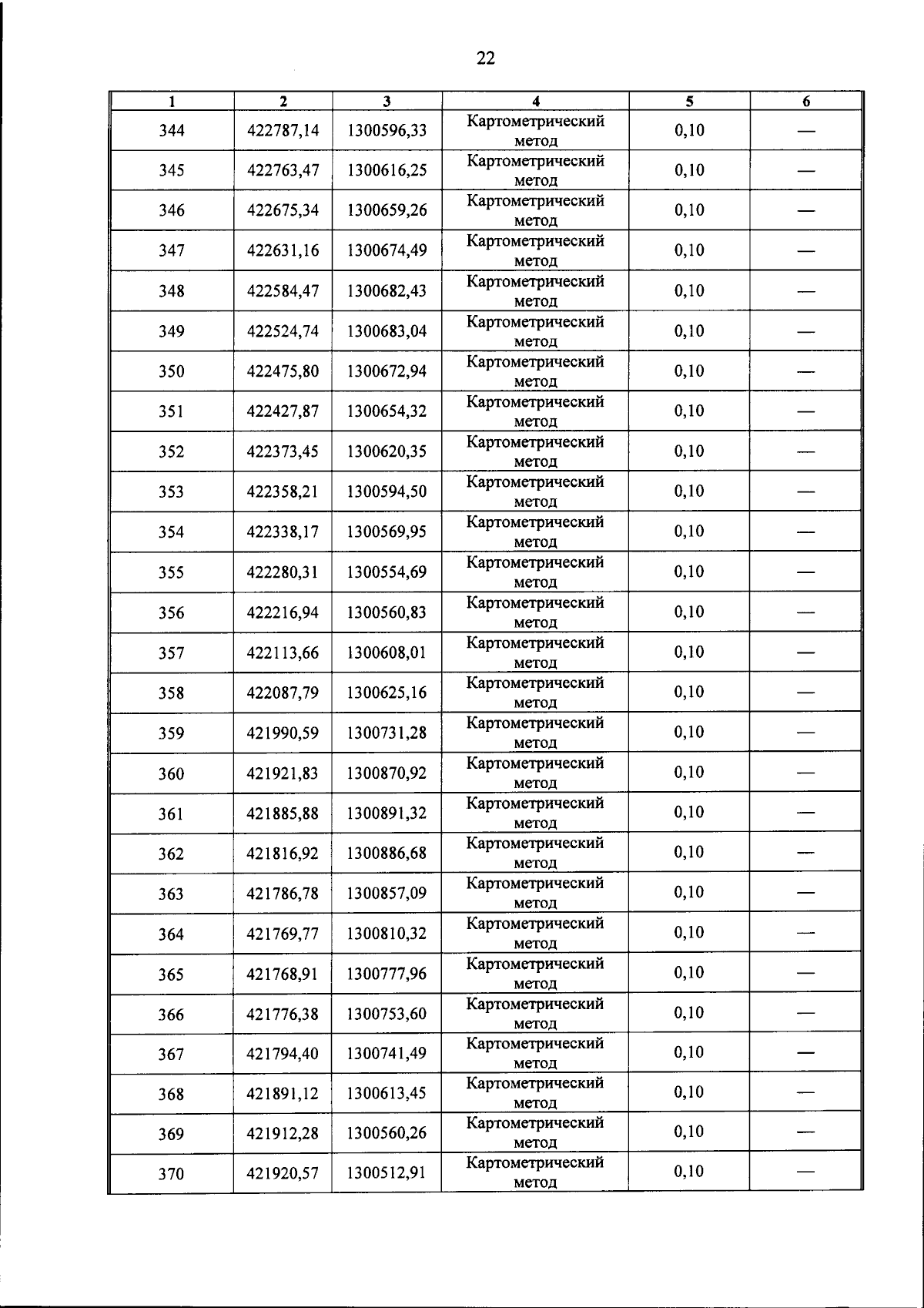 22

| 1 | 2 | 3 | 4 | 5 | 6 |
|---|---|---|---|---|---|
| 344 | 422787,14 | 1300596,33 | Картометрический метод | 0,10 | — |
| 345 | 422763,47 | 1300616,25 | Картометрический метод | 0,10 | — |
| 346 | 422675,34 | 1300659,26 | Картометрический метод | 0,10 | — |
| 347 | 422631,16 | 1300674,49 | Картометрический метод | 0,10 | — |
| 348 | 422584,47 | 1300682,43 | Картометрический метод | 0,10 | — |
| 349 | 422524,74 | 1300683,04 | Картометрический метод | 0,10 | — |
| 350 | 422475,80 | 1300672,94 | Картометрический метод | 0,10 | — |
| 351 | 422427,87 | 1300654,32 | Картометрический метод | 0,10 | — |
| 352 | 422373,45 | 1300620,35 | Картометрический метод | 0,10 | — |
| 353 | 422358,21 | 1300594,50 | Картометрический метод | 0,10 | — |
| 354 | 422338,17 | 1300569,95 | Картометрический метод | 0,10 | — |
| 355 | 422280,31 | 1300554,69 | Картометрический метод | 0,10 | — |
| 356 | 422216,94 | 1300560,83 | Картометрический метод | 0,10 | — |
| 357 | 422113,66 | 1300608,01 | Картометрический метод | 0,10 | — |
| 358 | 422087,79 | 1300625,16 | Картометрический метод | 0,10 | — |
| 359 | 421990,59 | 1300731,28 | Картометрический метод | 0,10 | — |
| 360 | 421921,83 | 1300870,92 | Картометрический метод | 0,10 | — |
| 361 | 421885,88 | 1300891,32 | Картометрический метод | 0,10 | — |
| 362 | 421816,92 | 1300886,68 | Картометрический метод | 0,10 | — |
| 363 | 421786,78 | 1300857,09 | Картометрический метод | 0,10 | — |
| 364 | 421769,77 | 1300810,32 | Картометрический метод | 0,10 | — |
| 365 | 421768,91 | 1300777,96 | Картометрический метод | 0,10 | — |
| 366 | 421776,38 | 1300753,60 | Картометрический метод | 0,10 | — |
| 367 | 421794,40 | 1300741,49 | Картометрический метод | 0,10 | — |
| 368 | 421891,12 | 1300613,45 | Картометрический метод | 0,10 | — |
| 369 | 421912,28 | 1300560,26 | Картометрический метод | 0,10 | — |
| 370 | 421920,57 | 1300512,91 | Картометрический метод | 0,10 | — |